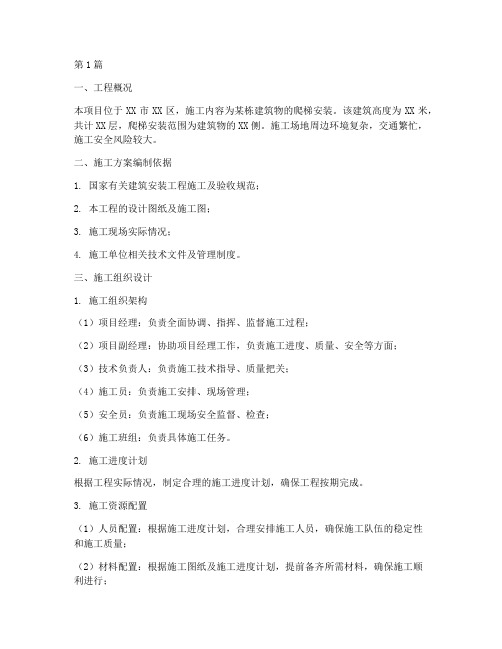 第1篇

一、工程概况

本项目位于XX市XX区，施工内容为某栋建筑物的爬梯安装。该建筑高度为XX米，共计XX层，爬梯安装范围为建筑物的XX侧。施工场地周边环境复杂，交通繁忙，施工安全风险较大。

二、施工方案编制依据

1. 国家有关建筑安装工程施工及验收规范；

2. 本工程的设计图纸及施工图；

3. 施工现场实际情况；

4. 施工单位相关技术文件及管理制度。

三、施工组织设计

1. 施工组织架构

（1）项目经理：负责全面协调、指挥、监督施工过程；

（2）项目副经理：协助项目经理工作，负责施工进度、质量、安全等方面；

（3）技术负责人：负责施工技术指导、质量把关；

（4）施工员：负责施工安排、现场管理；

（5）安全员：负责施工现场安全监督、检查；

（6）施工班组：负责具体施工任务。

2. 施工进度计划

根据工程实际情况，制定合理的施工进度计划，确保工程按期完成。

3. 施工资源配置

（1）人员配置：根据施工进度计划，合理安排施工人员，确保施工队伍的稳定性和施工质量；

（2）材料配置：根据施工图纸及施工进度计划，提前备齐所需材料，确保施工顺利进行；